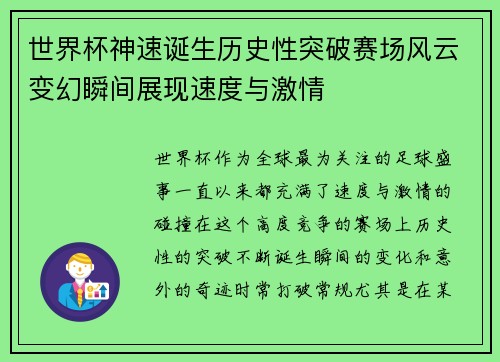 世界杯神速诞生历史性突破赛场风云变幻瞬间展现速度与激情

世界杯作为全球最为关注的足球盛事一直以来都充满了速度与激情的碰撞在这个高度竞争的赛场上历史性的突破不断诞生瞬间的变化和意外的奇迹时常打破常规尤其是在某